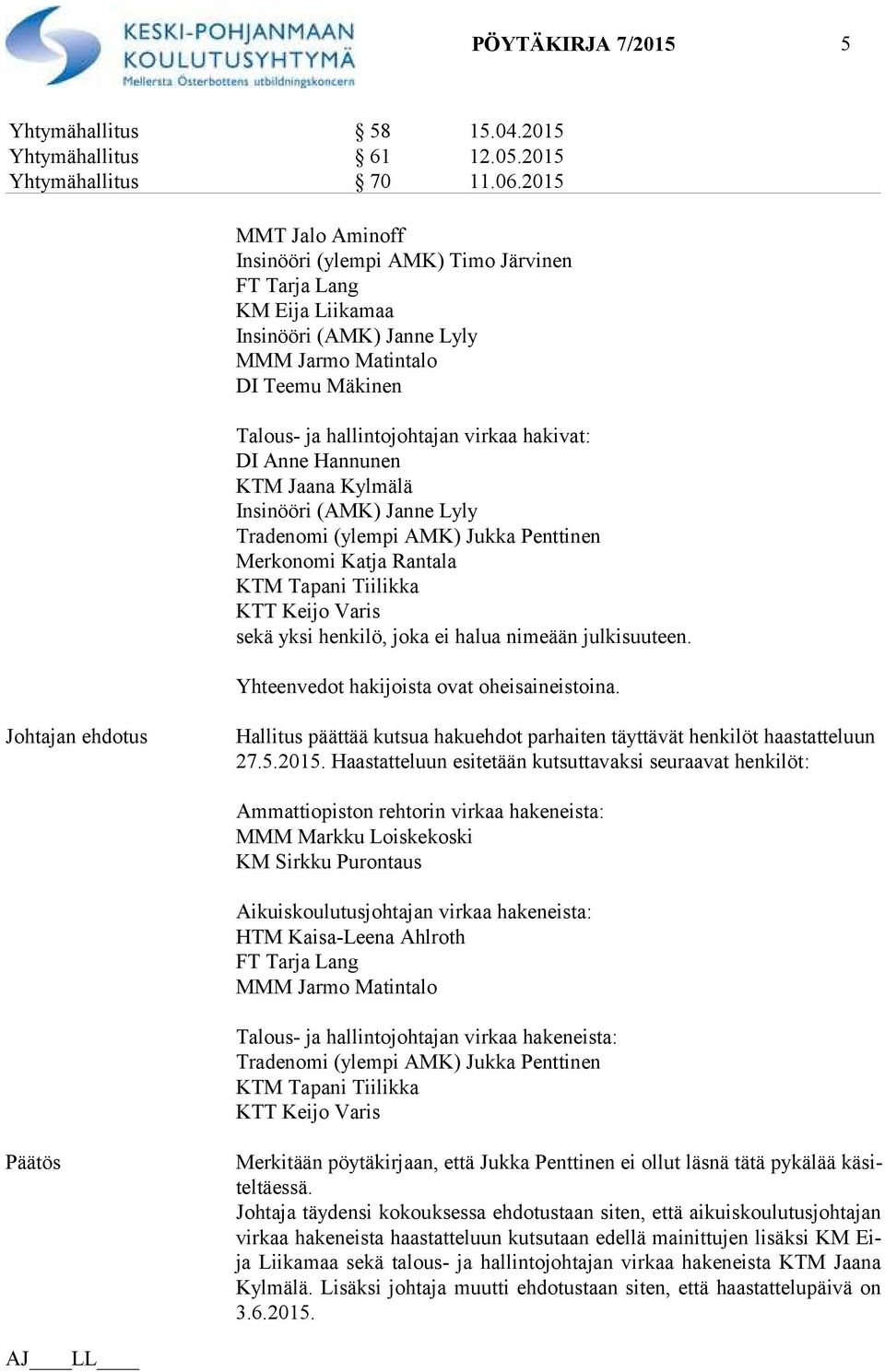 KESKI-POHJANMAAN KOULUTUSYHTYMÄ
Mellersta Österbottens utbildningskoncern

PÖYTÄKIRJA 7/2015

5

Yhtymähallitus § 58 15.04.2015
Yhtymähallitus § 61 12.05.2015
Yhtymähallitus § 70 11.06.2015

MMT Jalo Aminoff
Insinööri (ylempi AMK) Timo Järvinen
FT Tarja Lang
KM Eija Liikamaa
Insinööri (AMK) Janne Lyly
MMM Jarmo Matintalo
DI Teemu Mäkinen

Talous- ja hallintojohtajan virkaa hakivat:
DI Anne Hannunen
KTM Jaana Kylmälä
Insinööri (AMK) Janne Lyly
Tradenomi (ylempi AMK) Jukka Penttinen
Merkonomi Katja Rantala
KTM Tapani Tiilikka
KTT Keijo Varis
sekä yksi henkilö, joka ei halua nimeään julkisuuteen.

Yhteenvedot hakijoista ovat oheisaineistoina.

Johtajan ehdotus

Hallitus päättää kutsua hakuehdot parhaiten täyttävät henkilöt haastatteluun 27.5.2015. Haastatteluun esitetään kutsuttavaksi seuraavat henkilöt:

Ammattiopiston rehtorin virkaa hakeneista:
MMM Markku Loiskekoski
KM Sirkku Purontaus

Aikuiskoulutusjohtajan virkaa hakeneista:
HTM Kaisa-Leena Ahlroth
FT Tarja Lang
MMM Jarmo Matintalo

Talous- ja hallintojohtajan virkaa hakeneista:
Tradenomi (ylempi AMK) Jukka Penttinen
KTM Tapani Tiilikka
KTT Keijo Varis

Päätös

Merkitään pöytäkirjaan, että Jukka Penttinen ei ollut läsnä tätä pykälää käsiteltäessä.
Johtaja täydensi kokouksessa ehdotustaan siten, että aikuiskoulutusjohtajan virkaa hakeneista haastatteluun kutsutaan edellä mainittujen lisäksi KM Eija Liikamaa sekä talous- ja hallintojohtajan virkaa hakeneista KTM Jaana Kylmälä. Lisäksi johtaja muutti ehdotustaan siten, että haastattelupäivä on 3.6.2015.

AJ____LL____